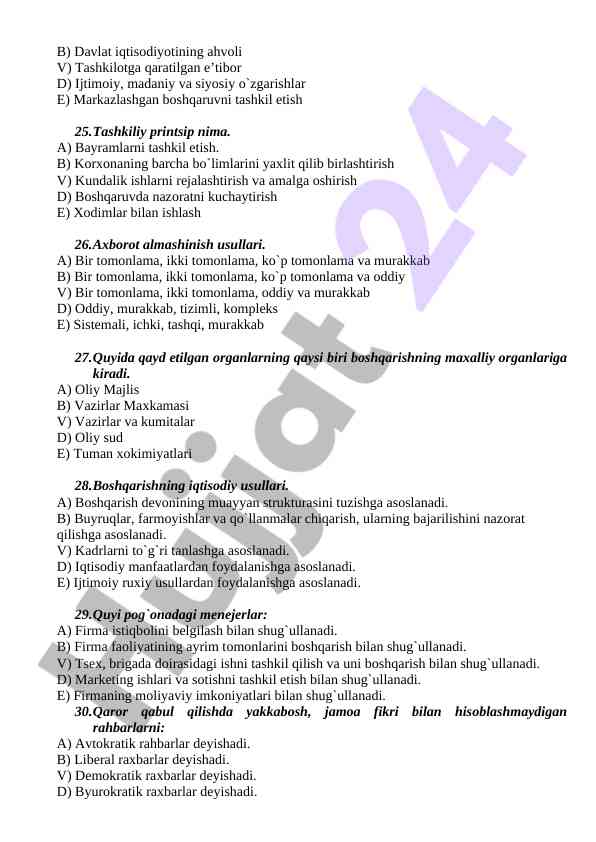 B) Davlat iqtisodiyotining ahvoli
V) Tashkilotga qaratilgan e’tibor
D) Ijtimoiy, madaniy va siyosiy o`zgarishlar
E) Markazlashgan boshqaruvni tashkil etish

25.Tashkiliy printsip nima.
A) Bayramlarni tashkil etish.
B) Korxonaning barcha bo`limlarini yaxlit qilib birlashtirish
V) Kundalik ishlarni rejalashtirish va amalga oshirish
D) Boshqaruvda nazoratni kuchaytirish
E) Xodimlar bilan ishlash

26.Axborot almashinish usullari.
A) Bir tomonlama, ikki tomonlama, ko`p tomonlama va murakkab
B) Bir tomonlama, ikki tomonlama, ko`p tomonlama va oddiy
V) Bir tomonlama, ikki tomonlama, oddiy va murakkab
D) Oddiy, murakkab, tizimli, kompleks
E) Sistemali, ichki, tashqi, murakkab

27.Quyida qayd etilgan organlarning qaysi biri boshqarishning maxalliy organlariga kiradi.
A) Oliy Majlis
B) Vazirlar Maxkamasi
V) Vazirlar va kumitalar
D) Oliy sud
E) Tuman xokimiyatlari

28.Boshqarishning iqtisodiy usullari.
A) Boshqarish devonining muayyan strukturasini tuzishga asoslanadi.
B) Buyruqlar, farmoyishlar va qo`llanmalar chiqarish, ularning bajarilishini nazorat qilishga asoslanadi.
V) Kadrlarni to`g`ri tanlashga asoslanadi.
D) Iqtisodiy manfaatlardan foydalanishga asoslanadi.
E) Ijtimoiy ruxiy usullardan foydalanishga asoslanadi.

29.Quyi pog`onadagi menejerlar:
A) Firma istiqbolini belgilash bilan shug`ullanadi.
B) Firma faoliyatining ayrim tomonlarini boshqarish bilan shug`ullanadi.
V) Tsex, brigada doirasidagi ishni tashkil qilish va uni boshqarish bilan shug`ullanadi.
D) Marketing ishlari va sotishni tashkil etish bilan shug`ullanadi.
E) Firmaning moliyaviy imkoniyatlari bilan shug`ullanadi.
30.Qaror qabul qilishda yakkabosh, jamoa fikri bilan hisoblashmaydigan rahbarlarni:
A) Avtokratik rahbarlar deyishadi.
B) Liberal raxbarlar deyishadi.
V) Demokratik raxbarlar deyishadi.
D) Byurokratik raxbarlar deyishadi.

Hujjat 24